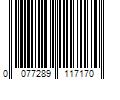 0 077289 117170